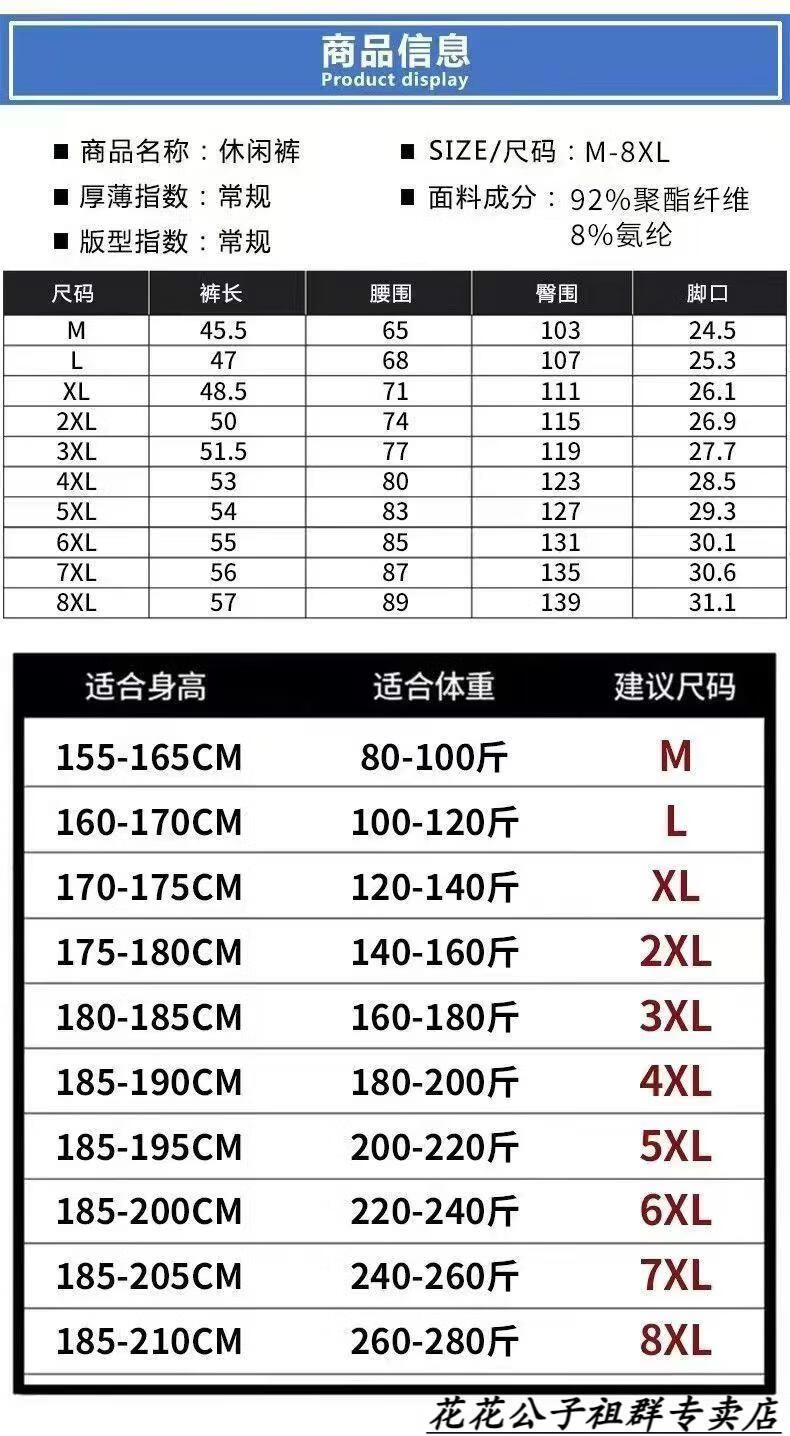 商品信息
Product display

■ 商品名称：休闲裤
■ 厚薄指数：常规
■ 版型指数：常规
■ SIZE/尺码：M-8XL
■ 面料成分：92%聚酯纤维 8%氨纶

| 尺码 | 裤长 | 腰围 | 臀围 | 脚口 |
|---|---|---|---|---|
| M | 45.5 | 65 | 103 | 24.5 |
| L | 47 | 68 | 107 | 25.3 |
| XL | 48.5 | 71 | 111 | 26.1 |
| 2XL | 50 | 74 | 115 | 26.9 |
| 3XL | 51.5 | 77 | 119 | 27.7 |
| 4XL | 53 | 80 | 123 | 28.5 |
| 5XL | 54 | 83 | 127 | 29.3 |
| 6XL | 55 | 85 | 131 | 30.1 |
| 7XL | 56 | 87 | 135 | 30.6 |
| 8XL | 57 | 89 | 139 | 31.1 |

| 适合身高 | 适合体重 | 建议尺码 |
|---|---|---|
| 155-165CM | 80-100斤 | M |
| 160-170CM | 100-120斤 | L |
| 170-175CM | 120-140斤 | XL |
| 175-180CM | 140-160斤 | 2XL |
| 180-185CM | 160-180斤 | 3XL |
| 185-190CM | 180-200斤 | 4XL |
| 185-195CM | 200-220斤 | 5XL |
| 185-200CM | 220-240斤 | 6XL |
| 185-205CM | 240-260斤 | 7XL |
| 185-210CM | 260-280斤 | 8XL |

花花公子祖群专卖店